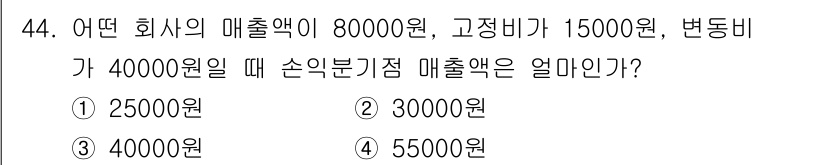 44. 어떤 회사의 매출액이 80000원, 고정비가 15000원, 변동비가 40000원일 때 손익분기점 매출액은 얼마인가?

① 25000원
② 30000원
③ 40000원
④ 55000원